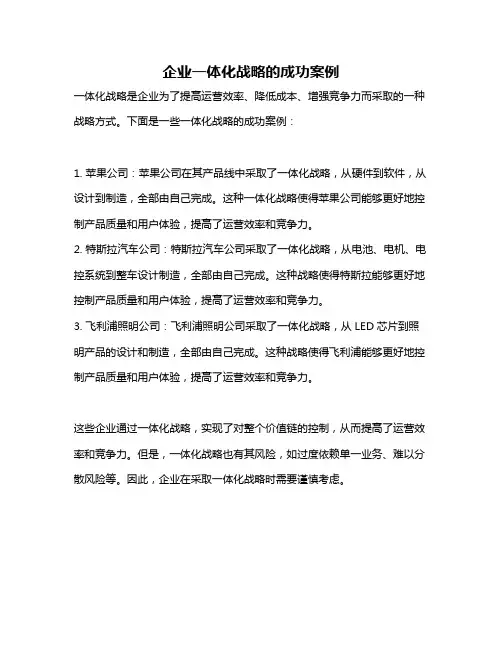 企业一体化战略的成功案例

一体化战略是企业为了提高运营效率、降低成本、增强竞争力而采取的一种战略方式。下面是一些一体化战略的成功案例：

1. 苹果公司：苹果公司在其产品线中采取了一体化战略，从硬件到软件，从设计到制造，全部由自己完成。这种一体化战略使得苹果公司能够更好地控制产品质量和用户体验，提高了运营效率和竞争力。
2. 特斯拉汽车公司：特斯拉汽车公司采取了一体化战略，从电池、电机、电控系统到整车设计制造，全部由自己完成。这种战略使得特斯拉能够更好地控制产品质量和用户体验，提高了运营效率和竞争力。
3. 飞利浦照明公司：飞利浦照明公司采取了一体化战略，从 LED 芯片到照明产品的设计和制造，全部由自己完成。这种战略使得飞利浦能够更好地控制产品质量和用户体验，提高了运营效率和竞争力。

这些企业通过一体化战略，实现了对整个价值链的控制，从而提高了运营效率和竞争力。但是，一体化战略也有其风险，如过度依赖单一业务、难以分散风险等。因此，企业在采取一体化战略时需要谨慎考虑。